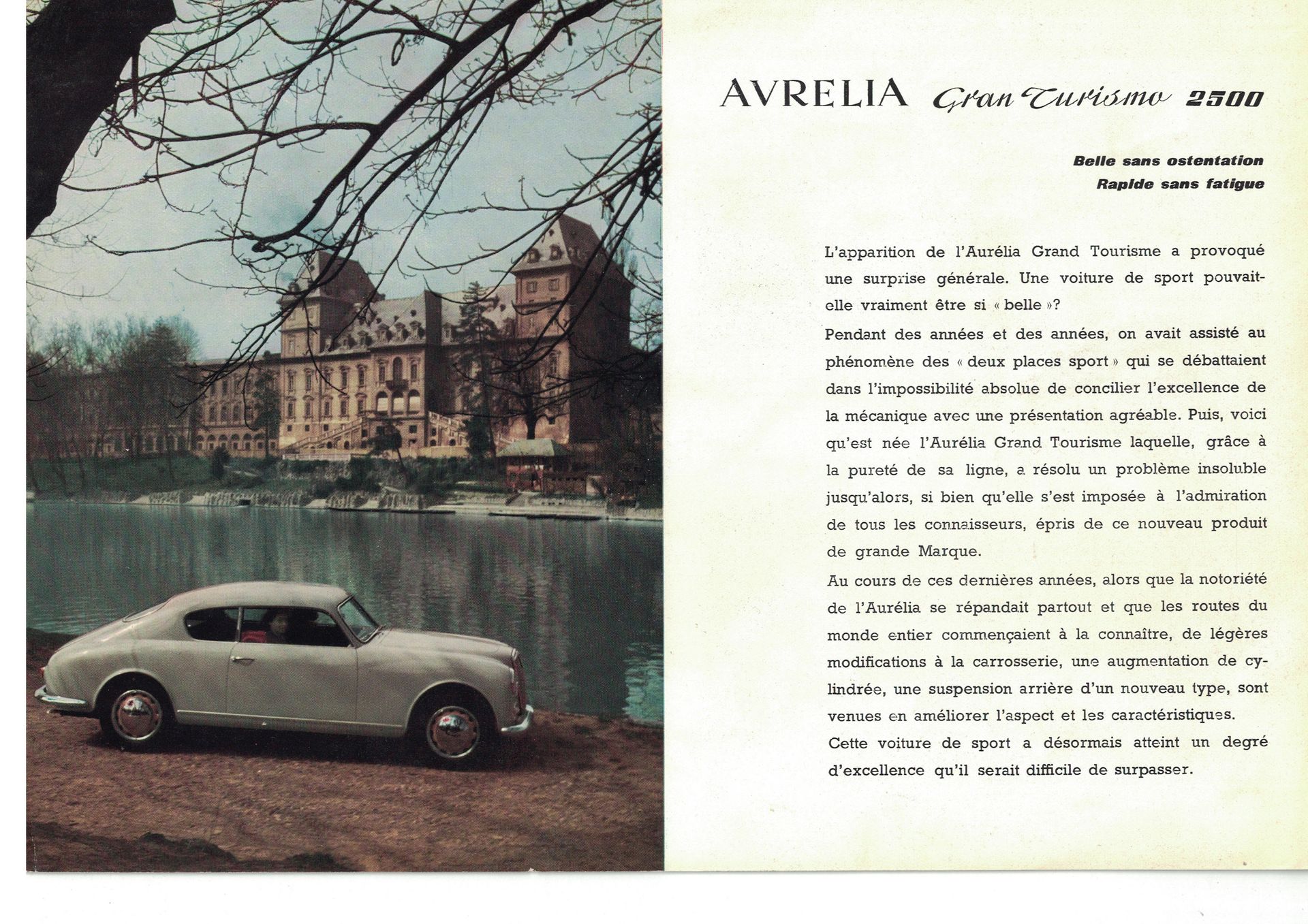 AVRELIA Gran Turismo 2500

Belle sans ostentation
Rapide sans fatigue

L'apparition de l'Aurélia Grand Tourisme a provoqué une surprise générale. Une voiture de sport pouvait-elle vraiment être si « belle »?

Pendant des années et des années, on avait assisté au phénomène des « deux places sport » qui se débattaient dans l'impossibilité absolue de concilier l'excellence de la mécanique avec une présentation agréable. Puis, voici qu'est née l'Aurélia Grand Tourisme laquelle, grâce à la pureté de sa ligne, a résolu un problème insoluble jusqu'alors, si bien qu'elle s'est imposée à l'admiration de tous les connaisseurs, épris de ce nouveau produit de grande Marque.

Au cours de ces dernières années, alors que la notoriété de l'Aurélia se répandait partout et que les routes du monde entier commençaient à la connaître, de légères modifications à la carrosserie, une augmentation de cylindrée, une suspension arrière d'un nouveau type, sont venues en améliorer l'aspect et les caractéristiques.

Cette voiture de sport a désormais atteint un degré d'excellence qu'il serait difficile de surpasser.